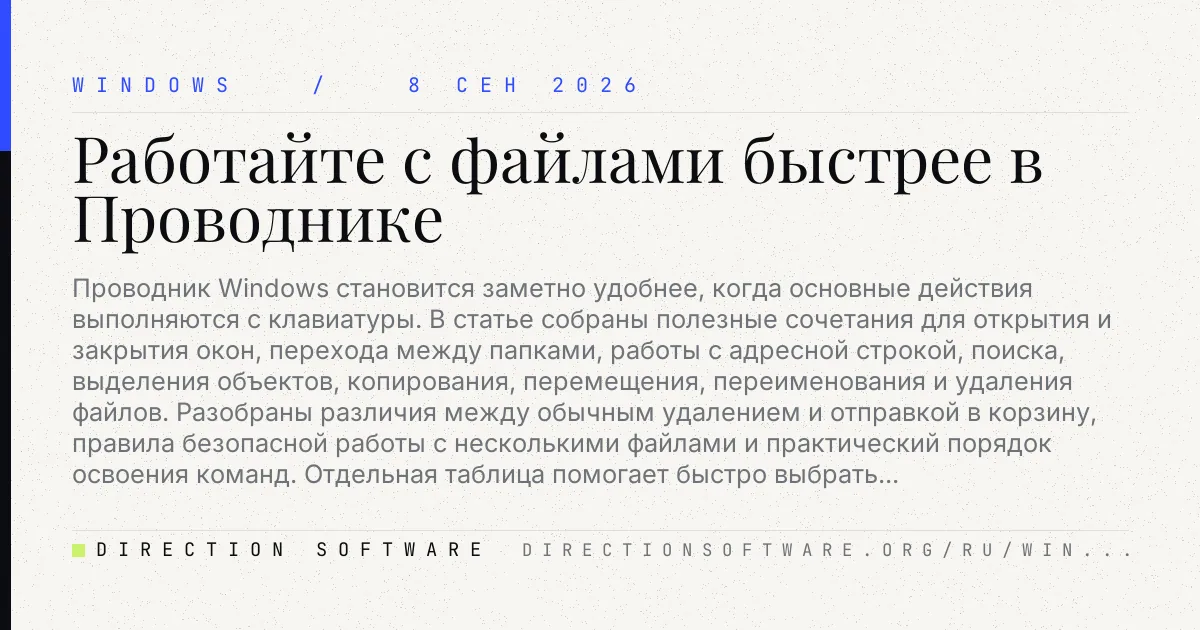 WINDOWS / 8 СЕН 2026

Работайте с файлами быстрее в Проводнике

Проводник Windows становится заметно удобнее, когда основные действия выполняются с клавиатуры. В статье собраны полезные сочетания для открытия и закрытия окон, перехода между папками, работы с адресной строкой, поиска, выделения объектов, копирования, перемещения, переименования и удаления файлов. Разобраны различия между обычным удалением и отправкой в корзину, правила безопасной работы с несколькими файлами и практический порядок освоения команд. Отдельная таблица помогает быстро выбрать...

DIRECTION SOFTWARE DIRECTIONSOFTWARE.ORG/RU/WIN...